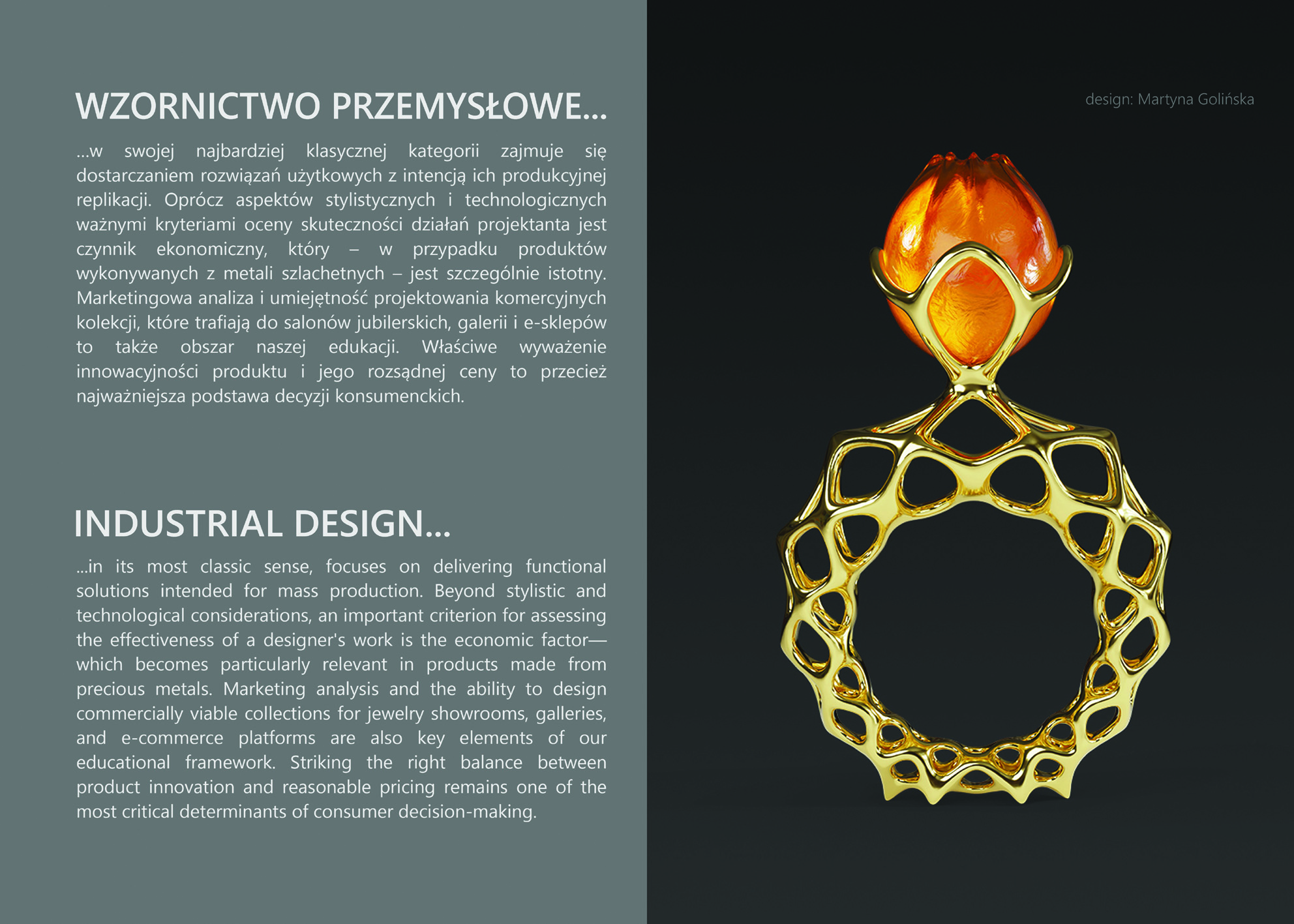 WZORNICTWO PRZEMYSŁOWE...

...w swojej najbardziej klasycznej kategorii zajmuje się dostarczaniem rozwiązań użytkowych z intencją ich produkcyjnej replikacji. Oprócz aspektów stylistycznych i technologicznych ważnymi kryteriami oceny skuteczności działań projektanta jest czynnik ekonomiczny, który – w przypadku produktów wykonywanych z metali szlachetnych – jest szczególnie istotny. Marketingowa analiza i umiejętność projektowania komercyjnych kolekcji, które trafiają do salonów jubilerskich, galerii i e-sklepów to także obszar naszej edukacji. Właściwe wyważenie innowacyjności produktu i jego rozsądnej ceny to przecież najważniejsza podstawa decyzji konsumenckich.

INDUSTRIAL DESIGN...

...in its most classic sense, focuses on delivering functional solutions intended for mass production. Beyond stylistic and technological considerations, an important criterion for assessing the effectiveness of a designer's work is the economic factor—which becomes particularly relevant in products made from precious metals. Marketing analysis and the ability to design commercially viable collections for jewelry showrooms, galleries, and e-commerce platforms are also key elements of our educational framework. Striking the right balance between product innovation and reasonable pricing remains one of the most critical determinants of consumer decision-making.

design: Martyna Golińska